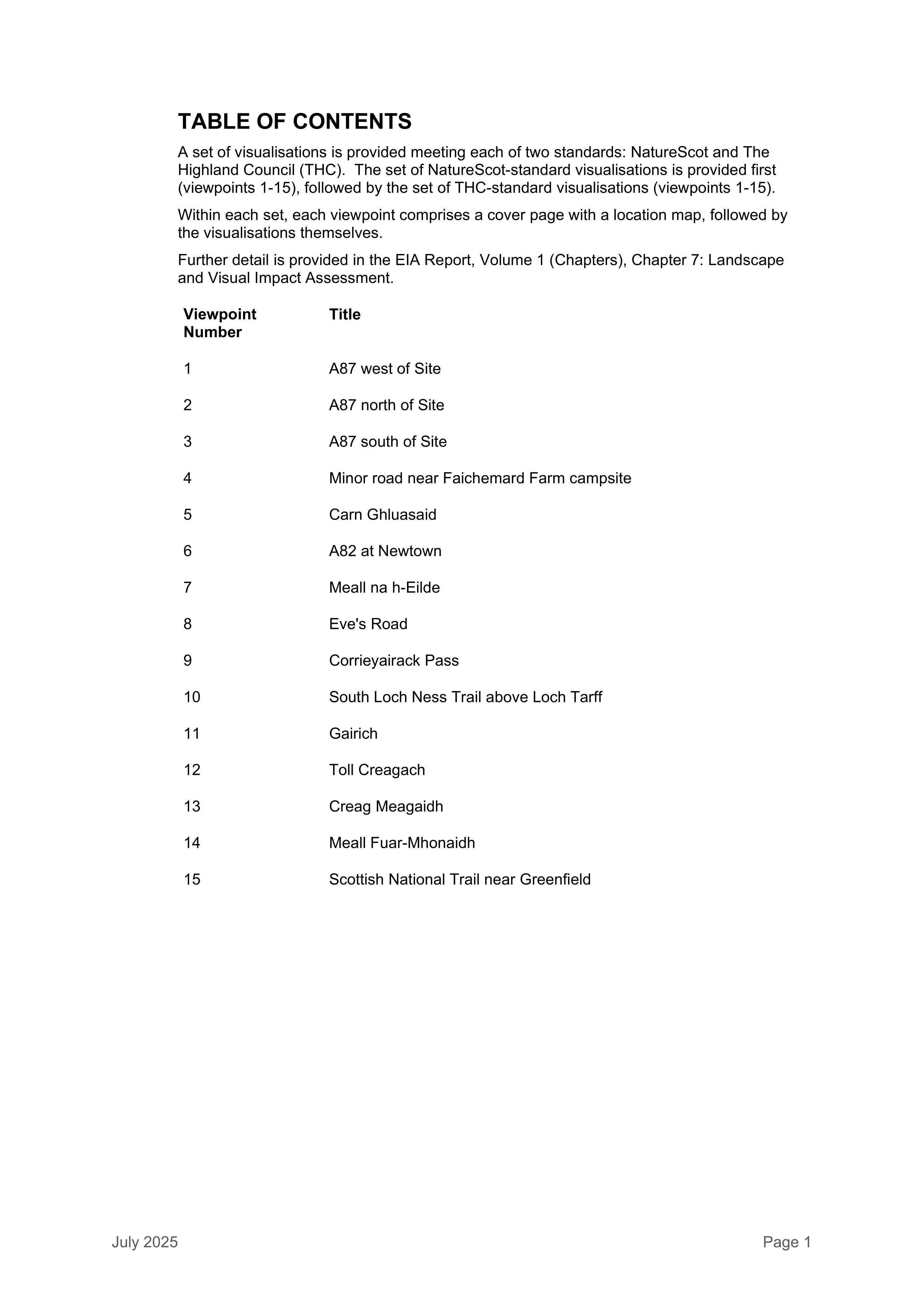 TABLE OF CONTENTS

A set of visualisations is provided meeting each of two standards: NatureScot and The Highland Council (THC). The set of NatureScot-standard visualisations is provided first (viewpoints 1-15), followed by the set of THC-standard visualisations (viewpoints 1-15).

Within each set, each viewpoint comprises a cover page with a location map, followed by the visualisations themselves.

Further detail is provided in the EIA Report, Volume 1 (Chapters), Chapter 7: Landscape and Visual Impact Assessment.

| Viewpoint Number | Title |
|---|---|
| 1 | A87 west of Site |
| 2 | A87 north of Site |
| 3 | A87 south of Site |
| 4 | Minor road near Faichemard Farm campsite |
| 5 | Carn Ghluasaid |
| 6 | A82 at Newtown |
| 7 | Meall na h-Eilde |
| 8 | Eve's Road |
| 9 | Corrieyairack Pass |
| 10 | South Loch Ness Trail above Loch Tarff |
| 11 | Gairich |
| 12 | Toll Creagach |
| 13 | Creag Meagaidh |
| 14 | Meall Fuar-Mhonaidh |
| 15 | Scottish National Trail near Greenfield |

July 2025

Page 1